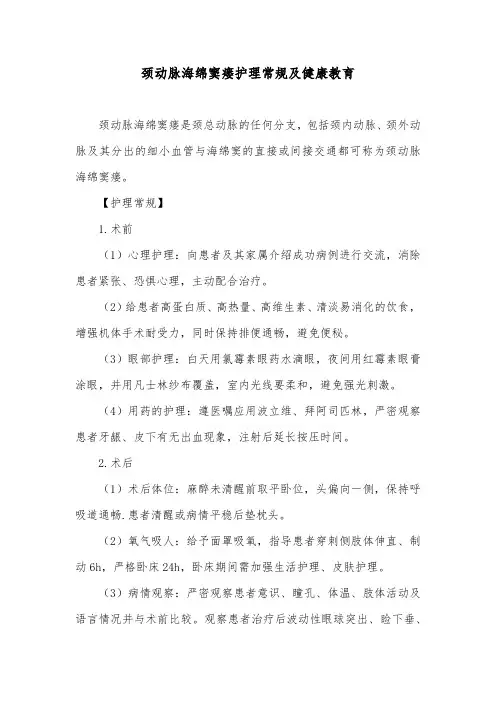 颈动脉海绵窦瘘护理常规及健康教育

颈动脉海绵窦瘘是颈总动脉的任何分支，包括颈内动脉、颈外动脉及其分出的细小血管与海绵窦的直接或间接交通都可称为颈动脉海绵窦瘘。

【护理常规】

1. 术前

（1）心理护理：向患者及其家属介绍成功病例进行交流，消除患者紧张、恐惧心理，主动配合治疗。

（2）给患者高蛋白质、高热量、高维生素、清淡易消化的饮食，增强机体手术耐受力，同时保持排便通畅，避免便秘。

（3）眼部护理：白天用氯霉素眼药水滴眼，夜间用红霉素眼膏涂眼，并用凡士林纱布覆盖，室内光线要柔和，避免强光刺激。

（4）用药的护理：遵医嘱应用波立维、拜阿司匹林，严密观察患者牙龈、皮下有无出血现象，注射后延长按压时间。

2. 术后

（1）术后体位：麻醉未清醒前取平卧位，头偏向一侧，保持呼吸道通畅.患者清醒或病情平稳后垫枕头。

（2）氧气吸人：给予面罩吸氧，指导患者穿刺侧肢体伸直、制动 6h，严格卧床 24h，卧床期间需加强生活护理、皮肤护理。

（3）病情观察：严密观察患者意识、瞳孔、体温、肢体活动及语言情况并与术前比较。观察患者治疗后波动性眼球突出、睑下垂、